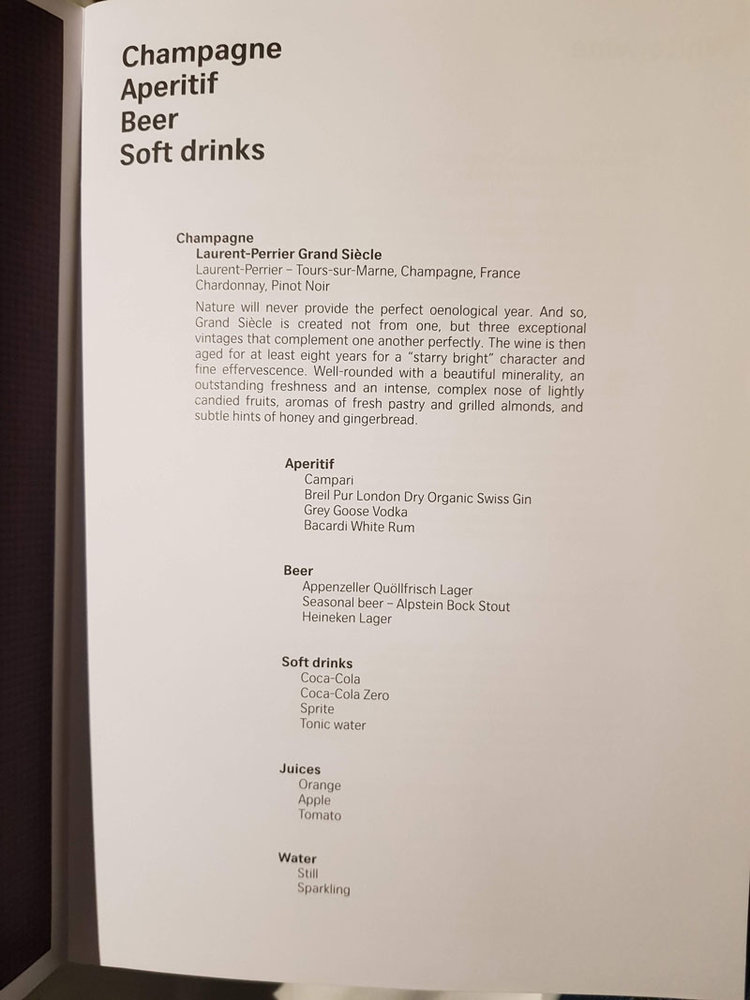 Champagne
Aperitif
Beer
Soft drinks

Champagne
Laurent-Perrier Grand Siècle
Laurent-Perrier – Tours-sur-Marne, Champagne, France
Chardonnay, Pinot Noir

Nature will never provide the perfect oenological year. And so, Grand Siècle is created not from one, but three exceptional vintages that complement one another perfectly. The wine is then aged for at least eight years for a "starry bright" character and fine effervescence. Well-rounded with a beautiful minerality, an outstanding freshness and an intense, complex nose of lightly candied fruits, aromas of fresh pastry and grilled almonds, and subtle hints of honey and gingerbread.

Aperitif
Campari
Breil Pur London Dry Organic Swiss Gin
Grey Goose Vodka
Bacardi White Rum

Beer
Appenzeller Quöllfrisch Lager
Seasonal beer – Alpstein Bock Stout
Heineken Lager

Soft drinks
Coca-Cola
Coca-Cola Zero
Sprite
Tonic water

Juices
Orange
Apple
Tomato

Water
Still
Sparkling